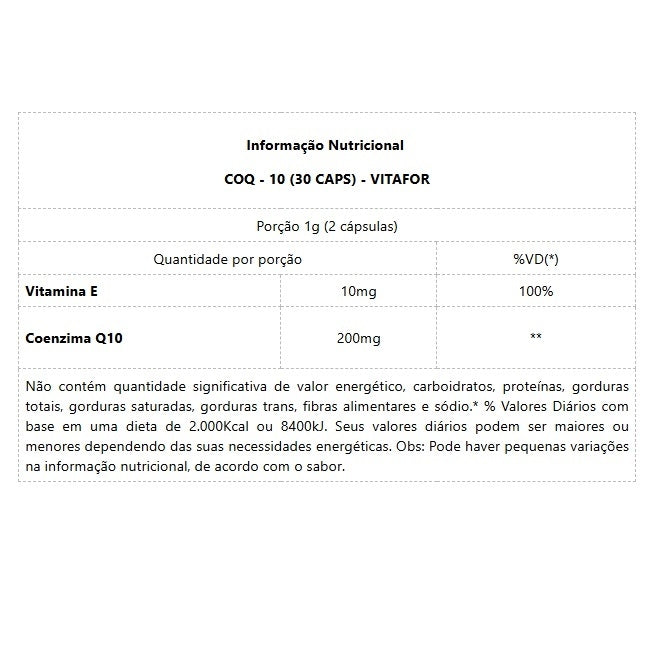 Informação Nutricional

COQ - 10 (30 CAPS) - VITAFOR

Porção 1g (2 cápsulas)

| Quantidade por porção | | %VD(*) |
|---|---|---|
| Vitamina E | 10mg | 100% |
| Coenzima Q10 | 200mg | ** |

Não contém quantidade significativa de valor energético, carboidratos, proteínas, gorduras totais, gorduras saturadas, gorduras trans, fibras alimentares e sódio.* % Valores Diários com base em uma dieta de 2.000Kcal ou 8400kJ. Seus valores diários podem ser maiores ou menores dependendo das suas necessidades energéticas. Obs: Pode haver pequenas variações na informação nutricional, de acordo com o sabor.